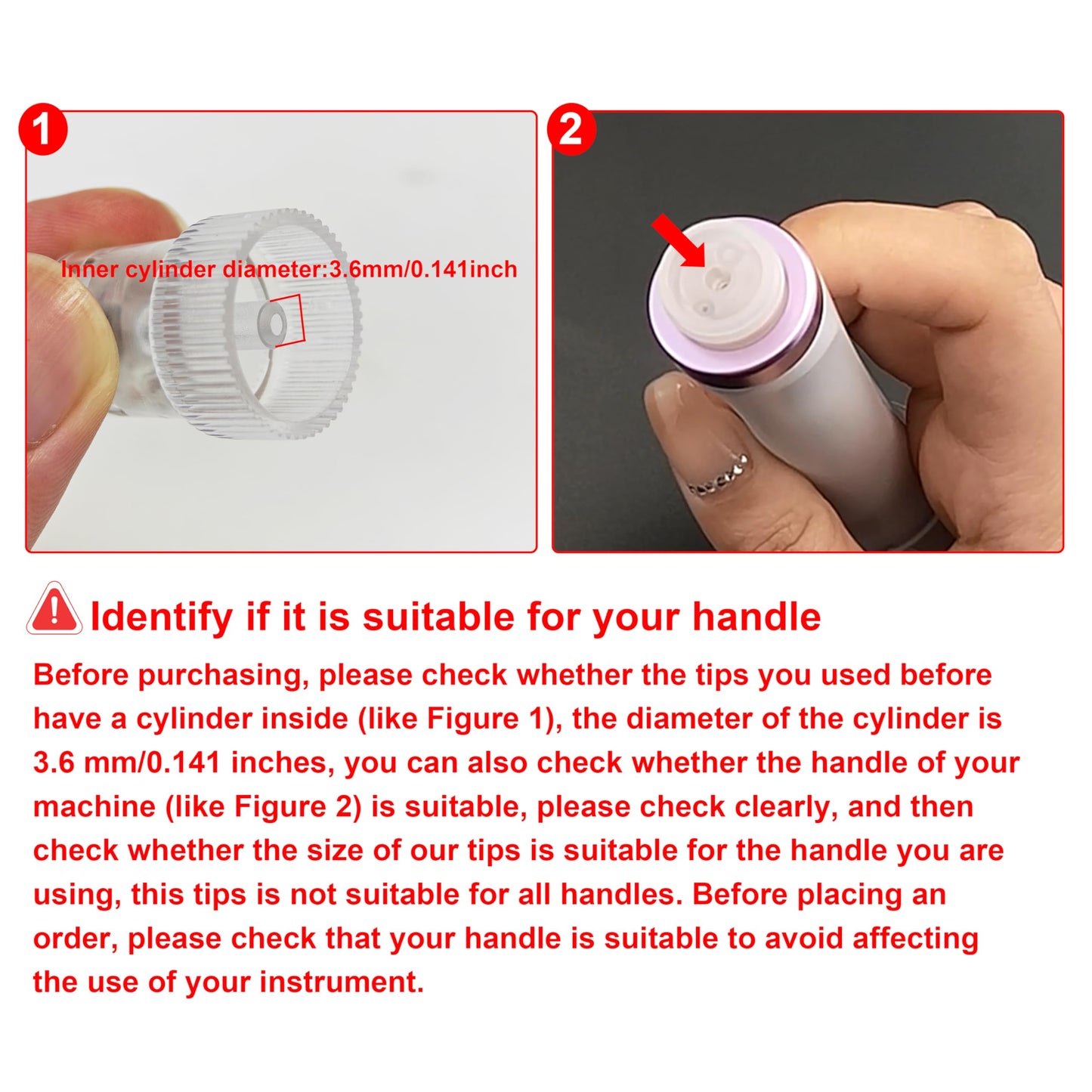 1

Inner cylinder diameter:3.6mm/0.141inch

2

Identify if it is suitable for your handle

Before purchasing, please check whether the tips you used before have a cylinder inside (like Figure 1), the diameter of the cylinder is 3.6 mm/0.141 inches, you can also check whether the handle of your machine (like Figure 2) is suitable, please check clearly, and then check whether the size of our tips is suitable for the handle you are using, this tips is not suitable for all handles. Before placing an order, please check that your handle is suitable to avoid affecting the use of your instrument.